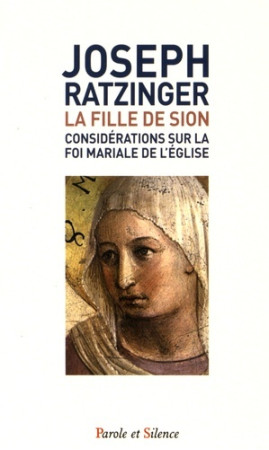 JOSEPH RATZINGER
LA FILLE DE SION
CONSIDÉRATIONS SUR LA FOI MARIALE DE L'ÉGLISE

Parole et Silence